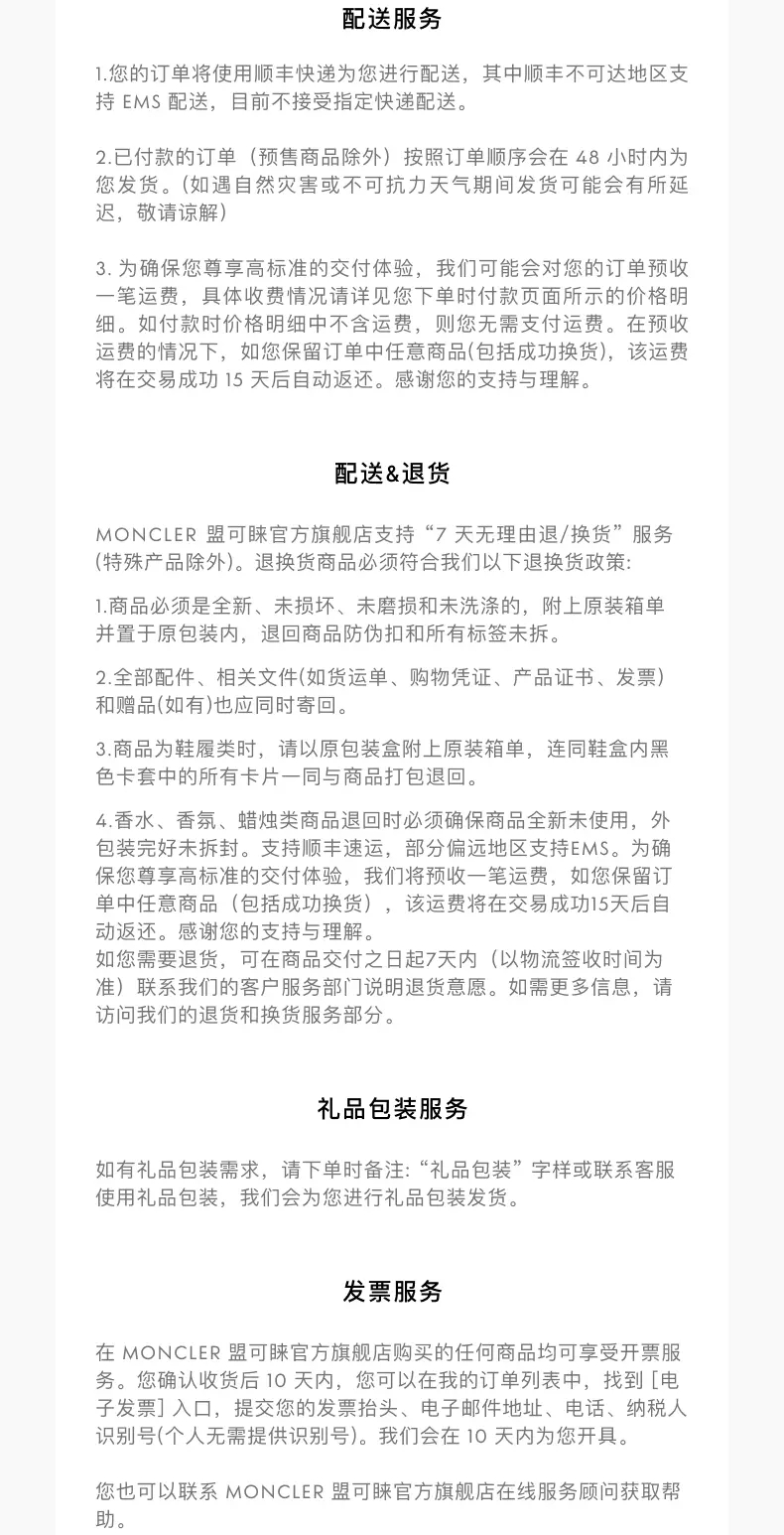 配送服务

1.您的订单将使用顺丰快递为您进行配送，其中顺丰不可达地区支持 EMS 配送，目前不接受指定快递配送。

2.已付款的订单（预售商品除外）按照订单顺序会在 48 小时内为您发货。(如遇自然灾害或不可抗力天气期间发货可能会有所延迟，敬请谅解)

3. 为确保您尊享高标准的交付体验，我们可能会对您的订单预收一笔运费，具体收费情况请详见您下单时付款页面所示的价格明细。如付款时价格明细中不含运费，则您无需支付运费。在预收运费的情况下，如您保留订单中任意商品(包括成功换货)，该运费将在交易成功 15 天后自动返还。感谢您的支持与理解。

配送&退货

MONCLER 盟可睐官方旗舰店支持“7 天无理由退/换货”服务(特殊产品除外)。退换货商品必须符合我们以下退换货政策:

1.商品必须是全新、未损坏、未磨损和未洗涤的，附上原装箱单并置于原包装内，退回商品防伪扣和所有标签未拆。

2.全部配件、相关文件(如货运单、购物凭证、产品证书、发票)和赠品(如有)也应同时寄回。

3.商品为鞋履类时，请以原包装盒附上原装箱单，连同鞋盒内黑色卡套中的所有卡片一同与商品打包退回。

4.香水、香氛、蜡烛类商品退回时必须确保商品全新未使用，外包装完好未拆封。支持顺丰速运，部分偏远地区支持EMS。为确保您尊享高标准的交付体验，我们将预收一笔运费，如您保留订单中任意商品（包括成功换货），该运费将在交易成功15天后自动返还。感谢您的支持与理解。
如您需要退货，可在商品交付之日起7天内（以物流签收时间为准）联系我们的客户服务部门说明退货意愿。如需更多信息，请访问我们的退货和换货服务部分。

礼品包装服务

如有礼品包装需求，请下单时备注:“礼品包装”字样或联系客服使用礼品包装，我们会为您进行礼品包装发货。

发票服务

在 MONCLER 盟可睐官方旗舰店购买的任何商品均可享受开票服务。您确认收货后 10 天内，您可以在我的订单列表中，找到 [电子发票] 入口，提交您的发票抬头、电子邮件地址、电话、纳税人识别号(个人无需提供识别号)。我们会在 10 天内为您开具。

您也可以联系 MONCLER 盟可睐官方旗舰店在线服务顾问获取帮助。